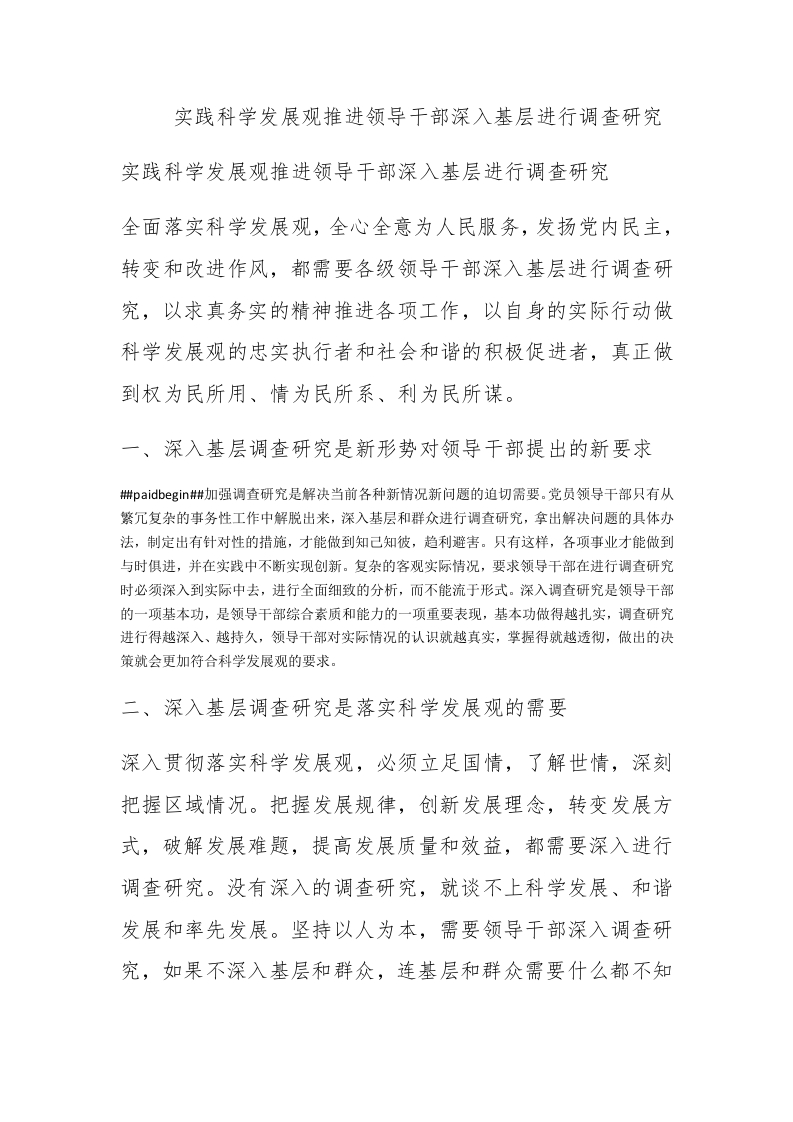 实践科学发展观推进领导干部深入基层进行调查研究

实践科学发展观推进领导干部深入基层进行调查研究

全面落实科学发展观，全心全意为人民服务，发扬党内民主，转变和改进作风，都需要各级领导干部深入基层进行调查研究，以求真务实的精神推进各项工作，以自身的实际行动做科学发展观的忠实执行者和社会和谐的积极促进者，真正做到权为民所用、情为民所系、利为民所谋。

一、深入基层调查研究是新形势对领导干部提出的新要求

##paidbegin##加强调查研究是解决当前各种新情况新问题的迫切需要。党员领导干部只有从繁冗复杂的事务性工作中解脱出来，深入基层和群众进行调查研究，拿出解决问题的具体办法，制定出有针对性的措施，才能做到知己知彼，趋利避害。只有这样，各项事业才能做到与时俱进，并在实践中不断实现创新。复杂的客观实际情况，要求领导干部在进行调查研究时必须深入到实际中去，进行全面细致的分析，而不能流于形式。深入调查研究是领导干部的一项基本功，是领导干部综合素质和能力的一项重要表现，基本功做得越扎实，调查研究进行得越深入、越持久，领导干部对实际情况的认识就越真实，掌握得就越透彻，做出的决策就会更加符合科学发展观的要求。

二、深入基层调查研究是落实科学发展观的需要

深入贯彻落实科学发展观，必须立足国情，了解世情，深刻把握区域情况。把握发展规律，创新发展理念，转变发展方式，破解发展难题，提高发展质量和效益，都需要深入进行调查研究。没有深入的调查研究，就谈不上科学发展、和谐发展和率先发展。坚持以人为本，需要领导干部深入调查研究，如果不深入基层和群众，连基层和群众需要什么都不知